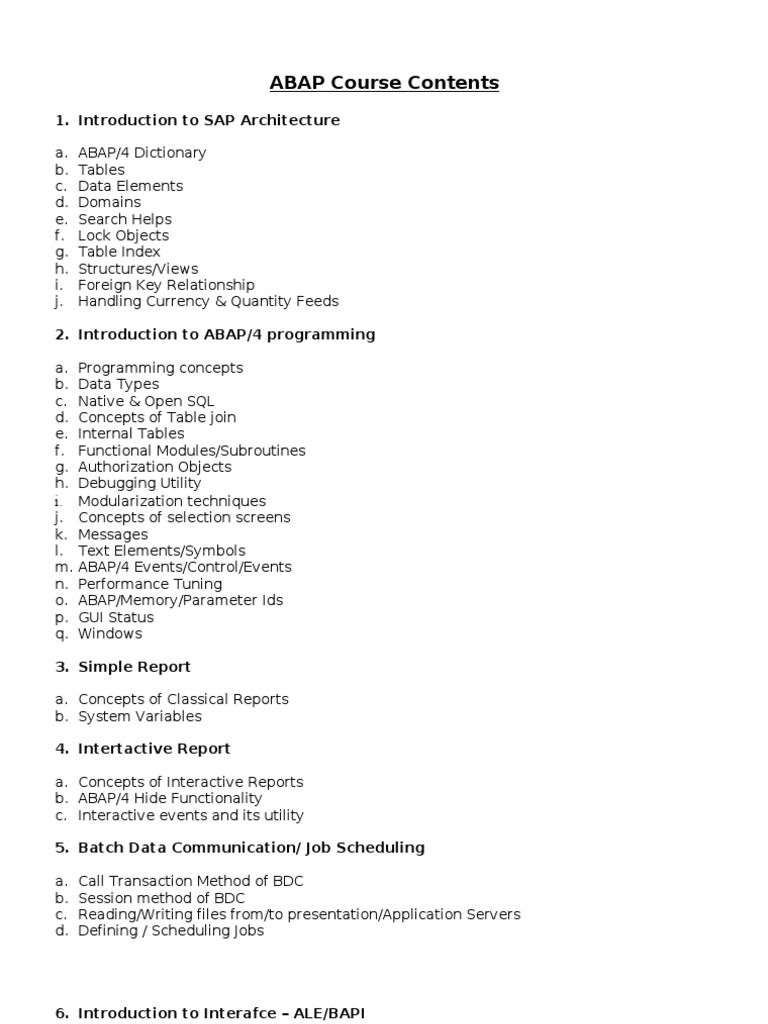 ABAP Course Contents

1. Introduction to SAP Architecture

a. ABAP/4 Dictionary
b. Tables
c. Data Elements
d. Domains
e. Search Helps
f. Lock Objects
g. Table Index
h. Structures/Views
i. Foreign Key Relationship
j. Handling Currency & Quantity Feeds

2. Introduction to ABAP/4 programming

a. Programming concepts
b. Data Types
c. Native & Open SQL
d. Concepts of Table join
e. Internal Tables
f. Functional Modules/Subroutines
g. Authorization Objects
h. Debugging Utility
i. Modularization techniques
j. Concepts of selection screens
k. Messages
l. Text Elements/Symbols
m. ABAP/4 Events/Control/Events
n. Performance Tuning
o. ABAP/Memory/Parameter Ids
p. GUI Status
q. Windows

3. Simple Report

a. Concepts of Classical Reports
b. System Variables

4. Intertactive Report

a. Concepts of Interactive Reports
b. ABAP/4 Hide Functionality
c. Interactive events and its utility

5. Batch Data Communication/ Job Scheduling

a. Call Transaction Method of BDC
b. Session method of BDC
c. Reading/Writing files from/to presentation/Application Servers
d. Defining / Scheduling Jobs

6. Introduction to Interafce – ALE/BAPI